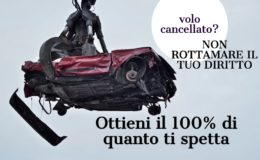 volo cancellato?

NON ROTTAMARE IL TUO DIRITTO

Ottieni il 100% di quanto ti spetta